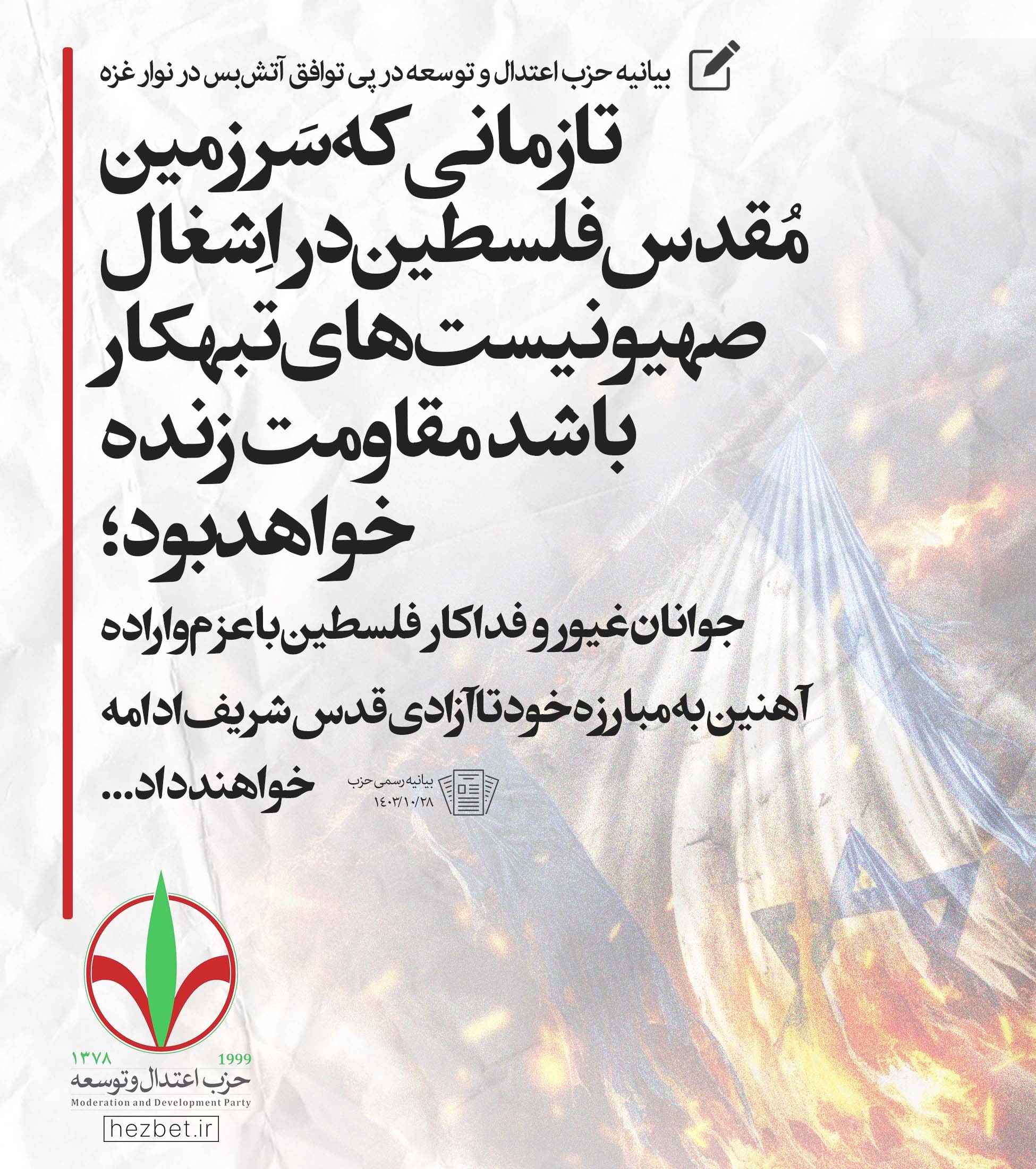 بیانیه حزب اعتدال و توسعه در پی توافق آتش‌بس در نوار غزه

تا زمانی که سَرزمین مُقدس فلسطین در اِشغال صهیونیست‌های تبهکار باشد مقاومت زنده خواهد بود؛

جوانان غیور و فداکار فلسطین با عزم و اراده آهنین به مبارزه خود تا آزادی قدس شریف ادامه خواهند داد...

بیانیه رسمی حزب
۱۴۰۳/۱۰/۲۸

۱۳۷۸
1999
حزب اعتدال و توسعه
Moderation and Development Party
hezbet.ir